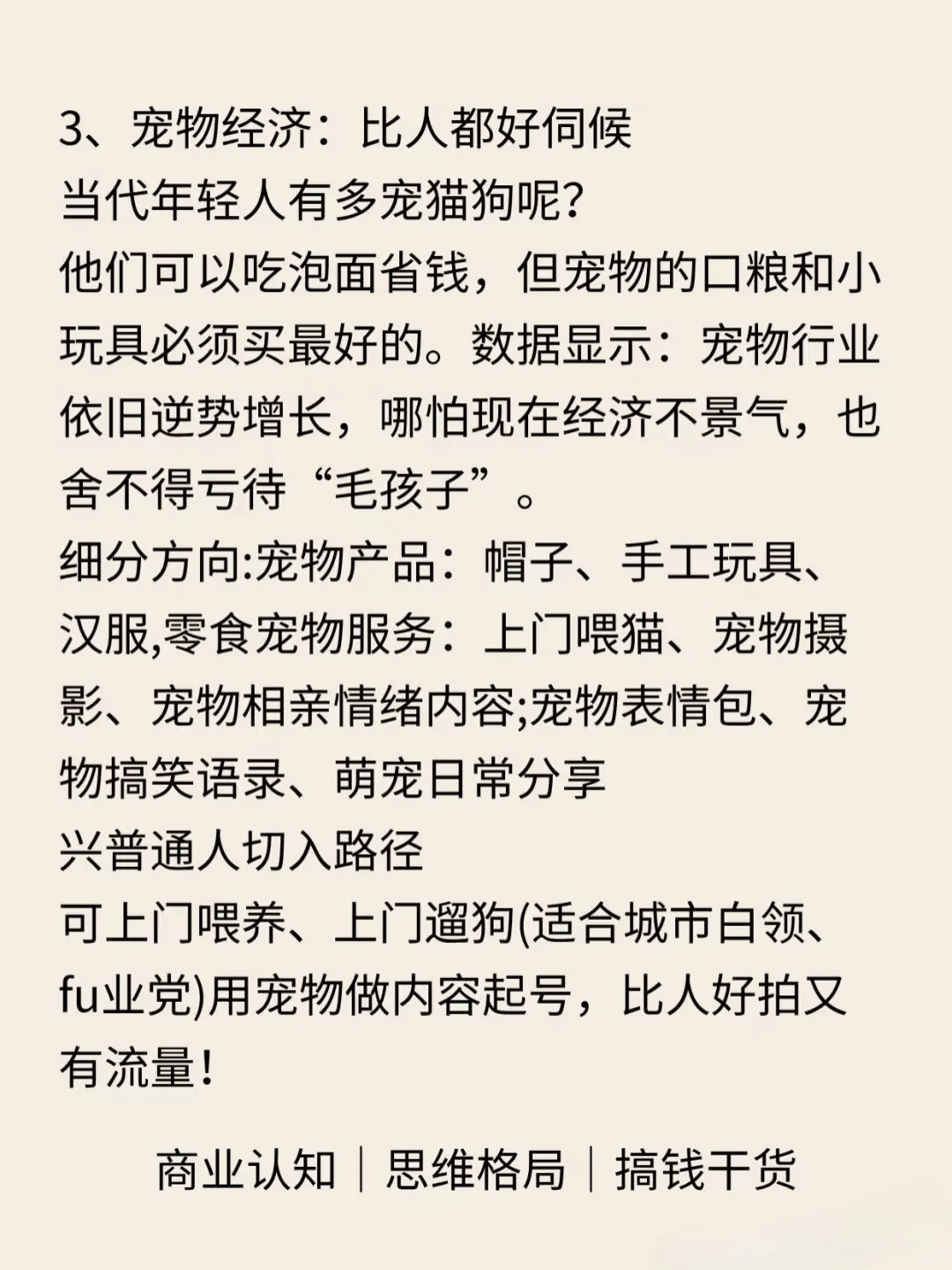 3、宠物经济：比人都好伺候
当代年轻人有多宠猫狗呢?
他们可以吃泡面省钱，但宠物的口粮和小玩具必须买最好的。数据显示：宠物行业依旧逆势增长，哪怕现在经济不景气，也舍不得亏待“毛孩子”。
细分方向:宠物产品：帽子、手工玩具、汉服,零食宠物服务：上门喂猫、宠物摄影、宠物相亲情绪内容;宠物表情包、宠物搞笑语录、萌宠日常分享
兴普通人切入路径
可上门喂养、上门遛狗(适合城市白领、fu业党)用宠物做内容起号，比人好拍又有流量!

商业认知｜思维格局｜搞钱干货